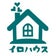 イロハウス